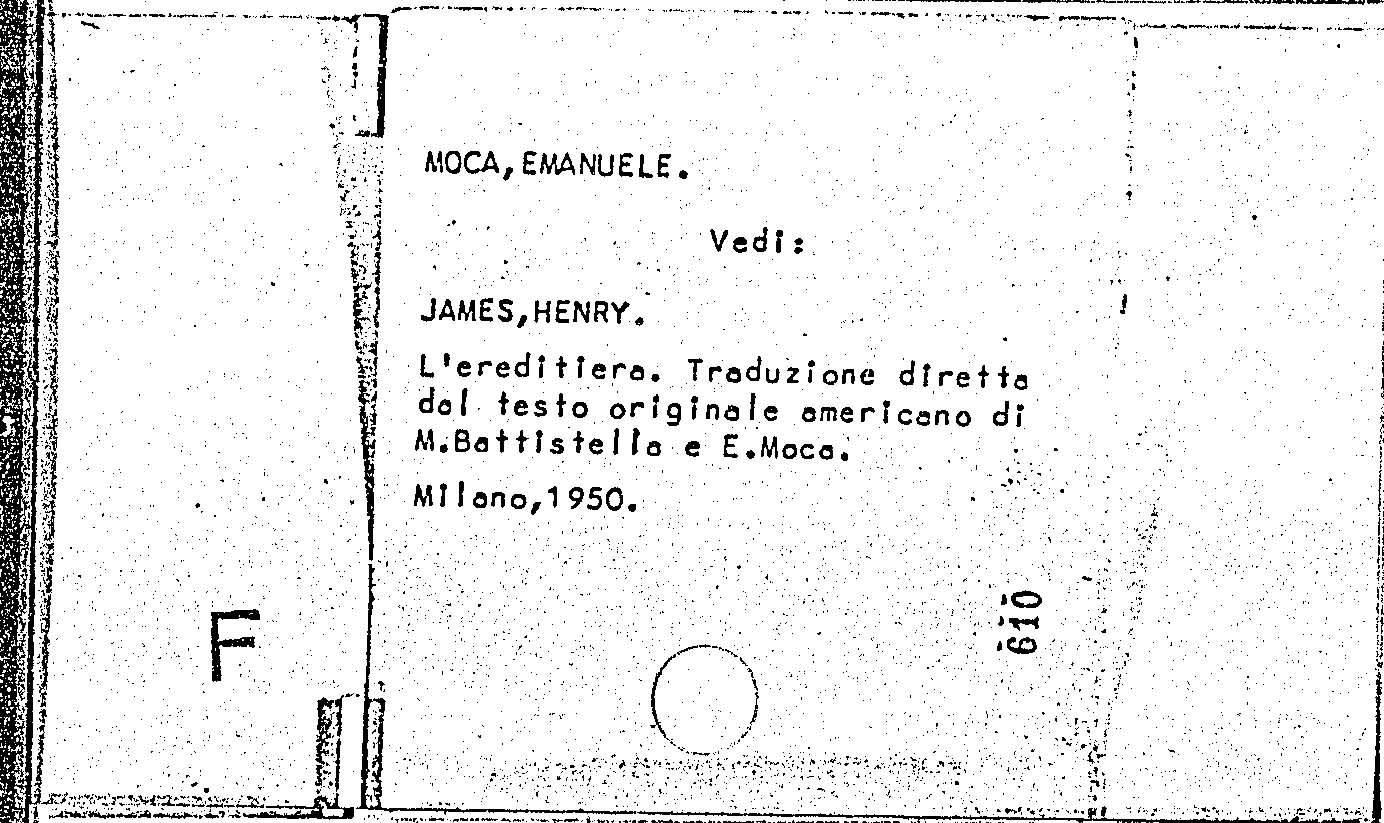 MOCA,EMANUELE.

Vedi:

JAMES,HENRY.

L'ereditiera. Traduzione diretta dal testo originale americano di M.Battistella e E.Moca.

Milano,1950.

610